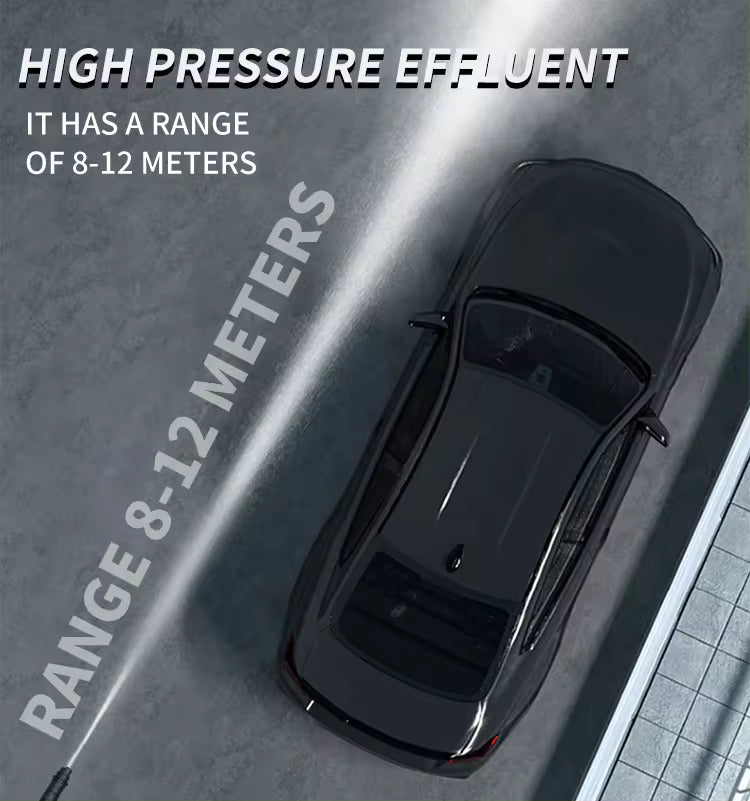 HIGH PRESSURE EFFLUENT
IT HAS A RANGE OF 8-12 METERS

RANGE 8-12 METERS